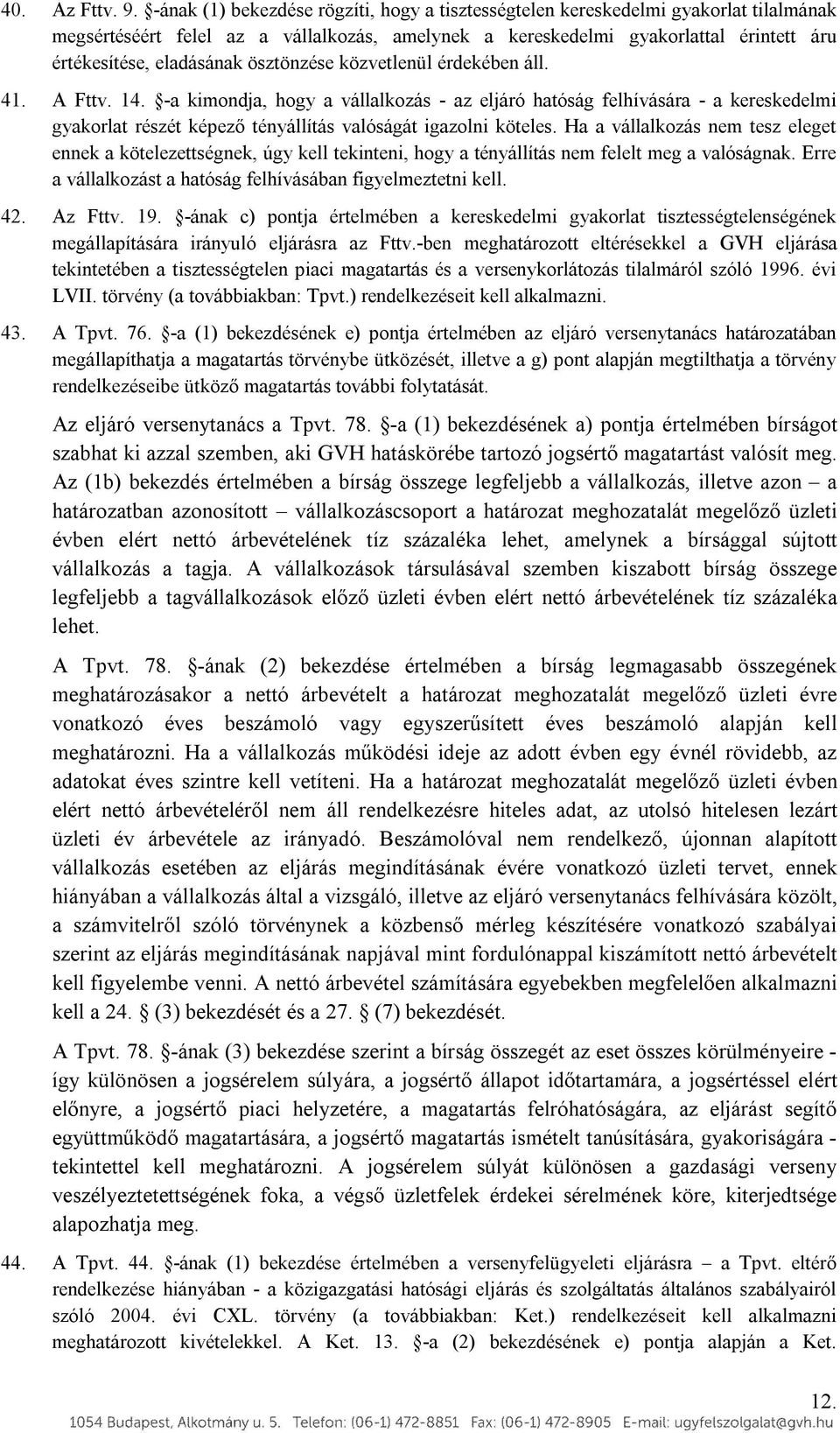 40. Az Fttv. 9. §-ának (1) bekezdése rögzíti, hogy a tisztességtelen kereskedelmi gyakorlat tilalmának megsértéséért felel az a vállalkozás, amelynek a kereskedelmi gyakorlattal érintett áru értékesítése, eladásának ösztönzése közvetlenül érdekében áll.

41. A Fttv. 14. §-a kimondja, hogy a vállalkozás - az eljáró hatóság felhívására - a kereskedelmi gyakorlat részét képező tényállítás valóságát igazolni köteles. Ha a vállalkozás nem tesz eleget ennek a kötelezettségnek, úgy kell tekinteni, hogy a tényállítás nem felelt meg a valóságnak. Erre a vállalkozást a hatóság felhívásában figyelmeztetni kell.

42. Az Fttv. 19. §-ának c) pontja értelmében a kereskedelmi gyakorlat tisztességtelenségének megállapítására irányuló eljárásra az Fttv.-ben meghatározott eltérésekkel a GVH eljárása tekintetében a tisztességtelen piaci magatartás és a versenykorlátozás tilalmáról szóló 1996. évi LVII. törvény (a továbbiakban: Tpvt.) rendelkezéseit kell alkalmazni.

43. A Tpvt. 76. §-a (1) bekezdésének e) pontja értelmében az eljáró versenytanács határozatában megállapíthatja a magatartás törvénybe ütközését, illetve a g) pont alapján megtilthatja a törvény rendelkezéseibe ütköző magatartás további folytatását.

Az eljáró versenytanács a Tpvt. 78. §-a (1) bekezdésének a) pontja értelmében bírságot szabhat ki azzal szemben, aki GVH hatáskörébe tartozó jogsértő magatartást valósít meg. Az (1b) bekezdés értelmében a bírság összege legfeljebb a vállalkozás, illetve azon – a határozatban azonosított – vállalkozáscsoport a határozat meghozatalát megelőző üzleti évben elért nettó árbevételének tíz százaléka lehet, amelynek a bírsággal sújtott vállalkozás a tagja. A vállalkozások társulásával szemben kiszabott bírság összege legfeljebb a tagvállalkozások előző üzleti évben elért nettó árbevételének tíz százaléka lehet.

A Tpvt. 78. §-ának (2) bekezdése értelmében a bírság legmagasabb összegének meghatározásakor a nettó árbevételt a határozat meghozatalát megelőző üzleti évre vonatkozó éves beszámoló vagy egyszerűsített éves beszámoló alapján kell meghatározni. Ha a vállalkozás működési ideje az adott évben egy évnél rövidebb, az adatokat éves szintre kell vetíteni. Ha a határozat meghozatalát megelőző üzleti évben elért nettó árbevételéről nem áll rendelkezésre hiteles adat, az utolsó hitelesen lezárt üzleti év árbevétele az irányadó. Beszámolóval nem rendelkező, újonnan alapított vállalkozás esetében az eljárás megindításának évére vonatkozó üzleti tervet, ennek hiányában a vállalkozás által a vizsgáló, illetve az eljáró versenytanács felhívására közölt, a számvitelről szóló törvénynek a közbenső mérleg készítésére vonatkozó szabályai szerint az eljárás megindításának napjával mint fordulónappal kiszámított nettó árbevételt kell figyelembe venni. A nettó árbevétel számítására egyebekben megfelelően alkalmazni kell a 24. § (3) bekezdését és a 27. § (7) bekezdését.

A Tpvt. 78. §-ának (3) bekezdése szerint a bírság összegét az eset összes körülményeire - így különösen a jogsérelem súlyára, a jogsértő állapot időtartamára, a jogsértéssel elért előnyre, a jogsértő piaci helyzetére, a magatartás felróhatóságára, az eljárást segítő együttműködő magatartására, a jogsértő magatartás ismételt tanúsítására, gyakoriságára - tekintettel kell meghatározni. A jogsérelem súlyát különösen a gazdasági verseny veszélyeztetettségének foka, a végső üzletfelek érdekei sérelmének köre, kiterjedtsége alapozhatja meg.

44. A Tpvt. 44. §-ának (1) bekezdése értelmében a versenyfelügyeleti eljárásra – a Tpvt. eltérő rendelkezése hiányában - a közigazgatási hatósági eljárás és szolgáltatás általános szabályairól szóló 2004. évi CXL. törvény (a továbbiakban: Ket.) rendelkezéseit kell alkalmazni meghatározott kivételekkel. A Ket. 13. §-a (2) bekezdésének e) pontja alapján a Ket.

12.

1054 Budapest, Alkotmány u. 5. Telefon: (06-1) 472-8851 Fax: (06-1) 472-8905 E-mail: ugyfelszolgalat@gvh.hu